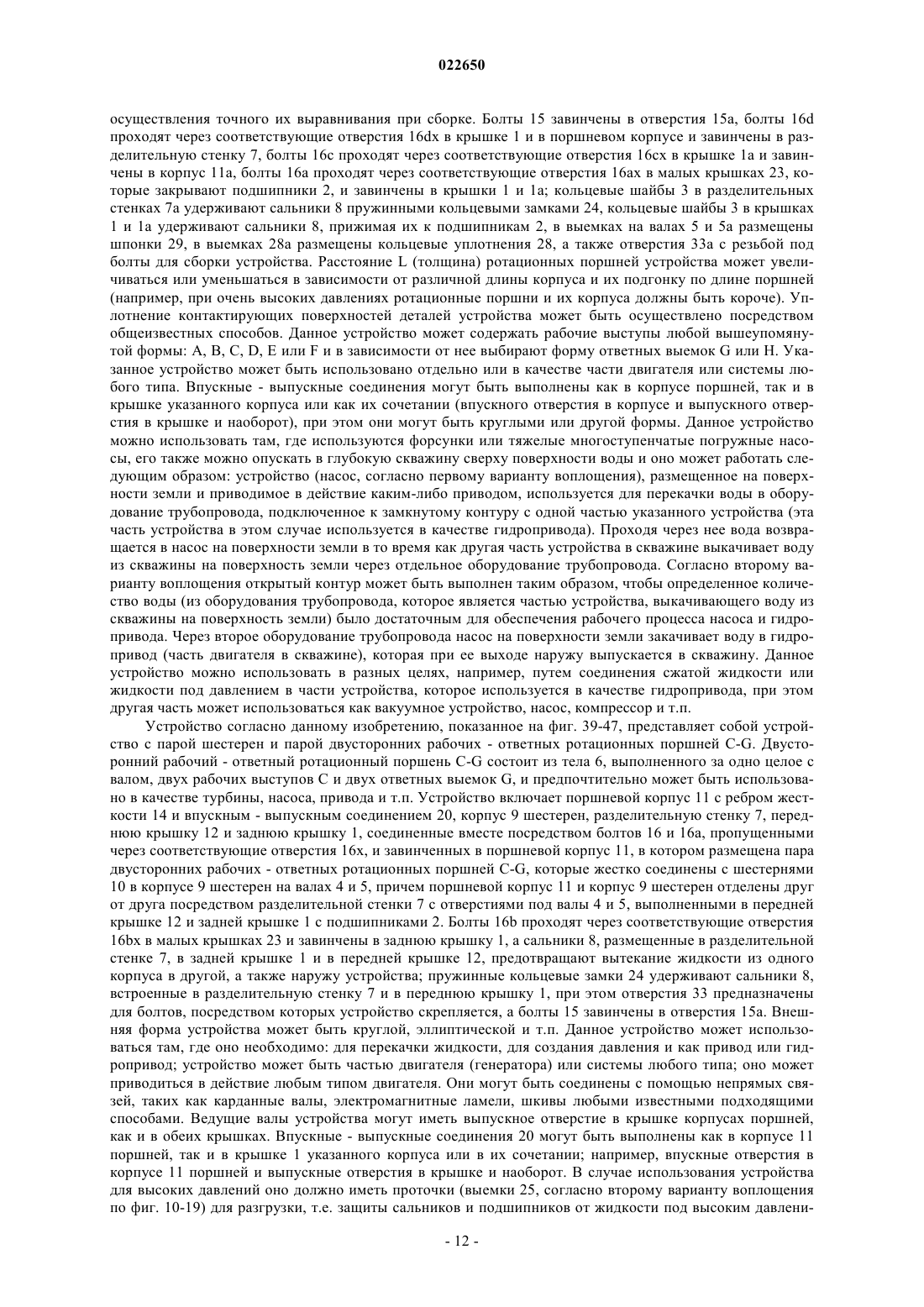 022650

осуществления точного их выравнивания при сборке. Болты 15 завинчены в отверстия 15a, болты 16d проходят через соответствующие отверстия 16dx в крышке 1 и в поршневом корпусе и завинчены в разделительную стенку 7, болты 16c проходят через соответствующие отверстия 16cx в крышке 1a и завинчены в корпус 11a, болты 16a проходят через соответствующие отверстия 16ax в малых крышках 23, которые закрывают подшипники 2, и завинчены в крышки 1 и 1a; кольцевые шайбы 3 в разделительных стенках 7a удерживают сальники 8 пружинными кольцевыми замками 24, кольцевые шайбы 3 в крышках 1 и 1a удерживают сальники 8, прижимая их к подшипникам 2, в выемках на валах 5 и 5a размещены шпонки 29, в выемках 28a размещены кольцевые уплотнения 28, а также отверстия 33a с резьбой под болты для сборки устройства. Расстояние L (толщина) ротационных поршней устройства может увеличиваться или уменьшаться в зависимости от различной длины корпуса и их подгонку по длине поршней (например, при очень высоких давлениях ротационные поршни и их корпуса должны быть короче). Уплотнение контактирующих поверхностей деталей устройства может быть осуществлено посредством общеизвестных способов. Данное устройство может содержать рабочие выступы любой вышеупомянутой формы: A, B, C, D, E или F и в зависимости от нее выбирают форму ответных выемок G или H. Указанное устройство может быть использовано отдельно или в качестве части двигателя или системы любого типа. Впускные - выпускные соединения могут быть выполнены как в корпусе поршней, так и в крышке указанного корпуса или как их сочетании (впускного отверстия в корпусе и выпускного отверстия в крышке и наоборот), при этом они могут быть круглыми или другой формы. Данное устройство можно использовать там, где используются форсунки или тяжелые многоступенчатые погружные насосы, его также можно опускать в глубокую скважину сверху поверхности воды и оно может работать следующим образом: устройство (насос, согласно первому варианту воплощения), размещенное на поверхности земли и приводимое в действие каким-либо приводом, используется для перекачки воды в оборудование трубопровода, подключенное к замкнутому контуру с одной частью указанного устройства (эта часть устройства в этом случае используется в качестве гидропривода). Проходя через нее вода возвращается в насос на поверхности земли в то время как другая часть устройства в скважине выкачивает воду из скважины на поверхность земли через отдельное оборудование трубопровода. Согласно второму варианту воплощения открытый контур может быть выполнен таким образом, чтобы определенное количество воды (из оборудования трубопровода, которое является частью устройства, выкачивающего воду из скважины на поверхность земли) было достаточным для обеспечения рабочего процесса насоса и гидропривода. Через второе оборудование трубопровода насос на поверхности земли закачивает воду в гидропривод (часть двигателя в скважине), которая при ее выходе наружу выпускается в скважину. Данное устройство можно использовать в разных целях, например, путем соединения сжатой жидкости или жидкости под давлением в части устройства, которое используется в качестве гидропривода, при этом другая часть может использоваться как вакуумное устройство, насос, компрессор и т.п.

Устройство согласно данному изобретению, показанное на фиг. 39-47, представляет собой устройство с парой шестерен и парой двусторонних рабочих - ответных ротационных поршней C-G. Двусторонний рабочий - ответный ротационный поршень C-G состоит из тела 6, выполненного за одно целое с валом, двух рабочих выступов C и двух ответных выемок G, и предпочтительно может быть использовано в качестве турбины, насоса, привода и т.п. Устройство включает поршневой корпус 11 с ребром жесткости 14 и впускным - выпускным соединением 20, корпус 9 шестерен, разделительную стенку 7, переднюю крышку 12 и заднюю крышку 1, соединенные вместе посредством болтов 16 и 16a, пропущенными через соответствующие отверстия 16x, и завинченных в поршневой корпус 11, в котором размещена пара двусторонних рабочих - ответных ротационных поршней C-G, которые жестко соединены с шестернями 10 в корпусе 9 шестерен на валах 4 и 5, причем поршневой корпус 11 и корпус 9 шестерен отделены друг от друга посредством разделительной стенки 7 с отверстиями под валы 4 и 5, выполненными в передней крышке 12 и задней крышке 1 с подшипниками 2. Болты 16b проходят через соответствующие отверстия 16bx в малых крышках 23 и завинчены в заднюю крышку 1, а сальники 8, размещенные в разделительной стенке 7, в задней крышке 1 и в передней крышке 12, предотвращают вытекание жидкости из одного корпуса в другой, а также наружу устройства; пружинные кольцевые замки 24 удерживают сальники 8, встроенные в разделительную стенку 7 и в переднюю крышку 1, при этом отверстия 33 предназначены для болтов, посредством которых устройство скрепляется, а болты 15 завинчены в отверстия 15a. Внешняя форма устройства может быть круглой, эллиптической и т.п. Данное устройство может использоваться там, где оно необходимо: для перекачки жидкости, для создания давления и как привод или гидропривод; устройство может быть частью двигателя (генератора) или системы любого типа; оно может приводиться в действие любым типом двигателя. Они могут быть соединены с помощью непрямых связей, таких как карданные валы, электромагнитные ламели, шкивы любыми известными подходящими способами. Ведущие валы устройства могут иметь выпускное отверстие в крышке корпусах поршней, как и в обеих крышках. Впускные - выпускные соединения 20 могут быть выполнены как в корпусе 11 поршней, так и в крышке 1 указанного корпуса или в их сочетании; например, впускные отверстия в корпусе 11 поршней и выпускные отверстия в крышке и наоборот. В случае использования устройства для высоких давлений оно должно иметь проточки (выемки 25, согласно второму варианту воплощения по фиг. 10-19) для разгрузки, т.е. защиты сальников и подшипников от жидкости под высоким давлени-

- 12 -